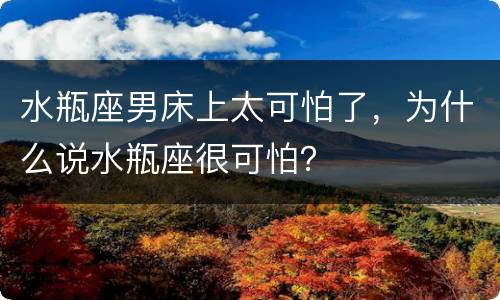 水瓶座男床上太可怕了，为什么说水瓶座很可怕?